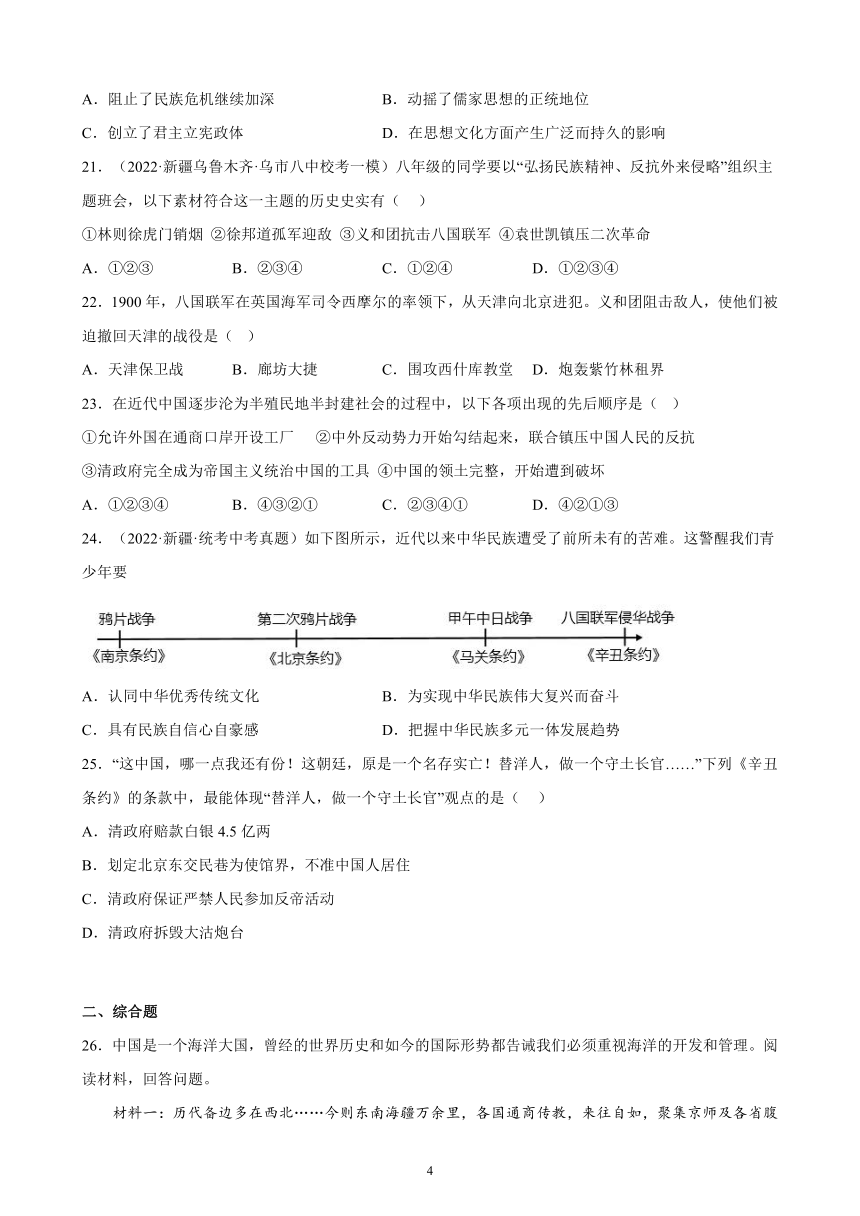 A．阻止了民族危机继续加深　　B．动摇了儒家思想的正统地位

C．创立了君主立宪政体　　D．在思想文化方面产生广泛而持久的影响

21．（2022·新疆乌鲁木齐·乌市八中校考一模）八年级的同学要以“弘扬民族精神、反抗外来侵略”组织主题班会，以下素材符合这一主题的历史史实有（　）

①林则徐虎门销烟 ②徐邦道孤军迎敌 ③义和团抗击八国联军 ④袁世凯镇压二次革命

A．①②③　　B．②③④　　C．①②④　　D．①②③④

22．1900 年，八国联军在英国海军司令西摩尔的率领下，从天津向北京进犯。义和团阻击敌人，使他们被迫撤回天津的战役是（　）

A．天津保卫战　　B．廊坊大捷　　C．围攻西什库教堂　　D．炮轰紫竹林租界

23．在近代中国逐步沦为半殖民地半封建社会的过程中，以下各项出现的先后顺序是（　）

①允许外国在通商口岸开设工厂　②中外反动势力开始勾结起来，联合镇压中国人民的反抗

③清政府完全成为帝国主义统治中国的工具 ④中国的领土完整，开始遭到破坏

A．①②③④　　B．④③②①　　C．②③④①　　D．④②①③

24．（2022·新疆·统考中考真题）如下图所示，近代以来中华民族遭受了前所未有的苦难。这警醒我们青少年要

鸦片战争　第二次鸦片战争　甲午中日战争　八国联军侵华战争
《南京条约》　《北京条约》　《马关条约》　《辛丑条约》

A．认同中华优秀传统文化　　B．为实现中华民族伟大复兴而奋斗

C．具有民族自信心自豪感　　D．把握中华民族多元一体发展趋势

25．“这中国，哪一点我还有份！这朝廷，原是一个名存实亡！替洋人，做一个守土长官……”下列《辛丑条约》的条款中，最能体现“替洋人，做一个守土长官”观点的是（　）

A．清政府赔款白银 4.5 亿两

B．划定北京东交民巷为使馆界，不准中国人居住

C．清政府保证严禁人民参加反帝活动

D．清政府拆毁大沽炮台

二、综合题

26．中国是一个海洋大国，曾经的世界历史和如今的国际形势都告诫我们必须重视海洋的开发和管理。阅读材料，回答问题。

材料一：历代备边多在西北……今则东南海疆万余里，各国通商传教，来往自如，聚集京师及各省腹

4